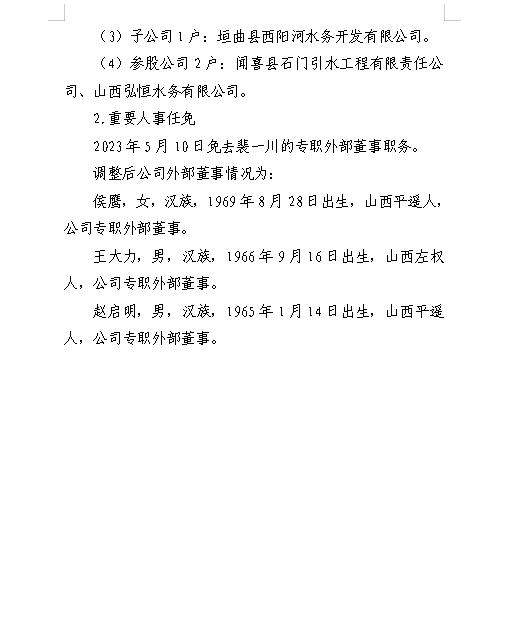 （3）子公司1户：垣曲县西阳河水务开发有限公司。

（4）参股公司2户：闻喜县石门引水工程有限责任公司、山西弘恒水务有限公司。

2.重要人事任免

2023年5月10日免去裴一川的专职外部董事职务。

调整后公司外部董事情况为：

侯鹰，女，汉族，1969年8月28日出生，山西平遥人，公司专职外部董事。

王大力，男，汉族，1966年9月16日出生，山西左权人，公司专职外部董事。

赵启明，男，汉族，1965年1月14日出生，山西平遥人，公司专职外部董事。